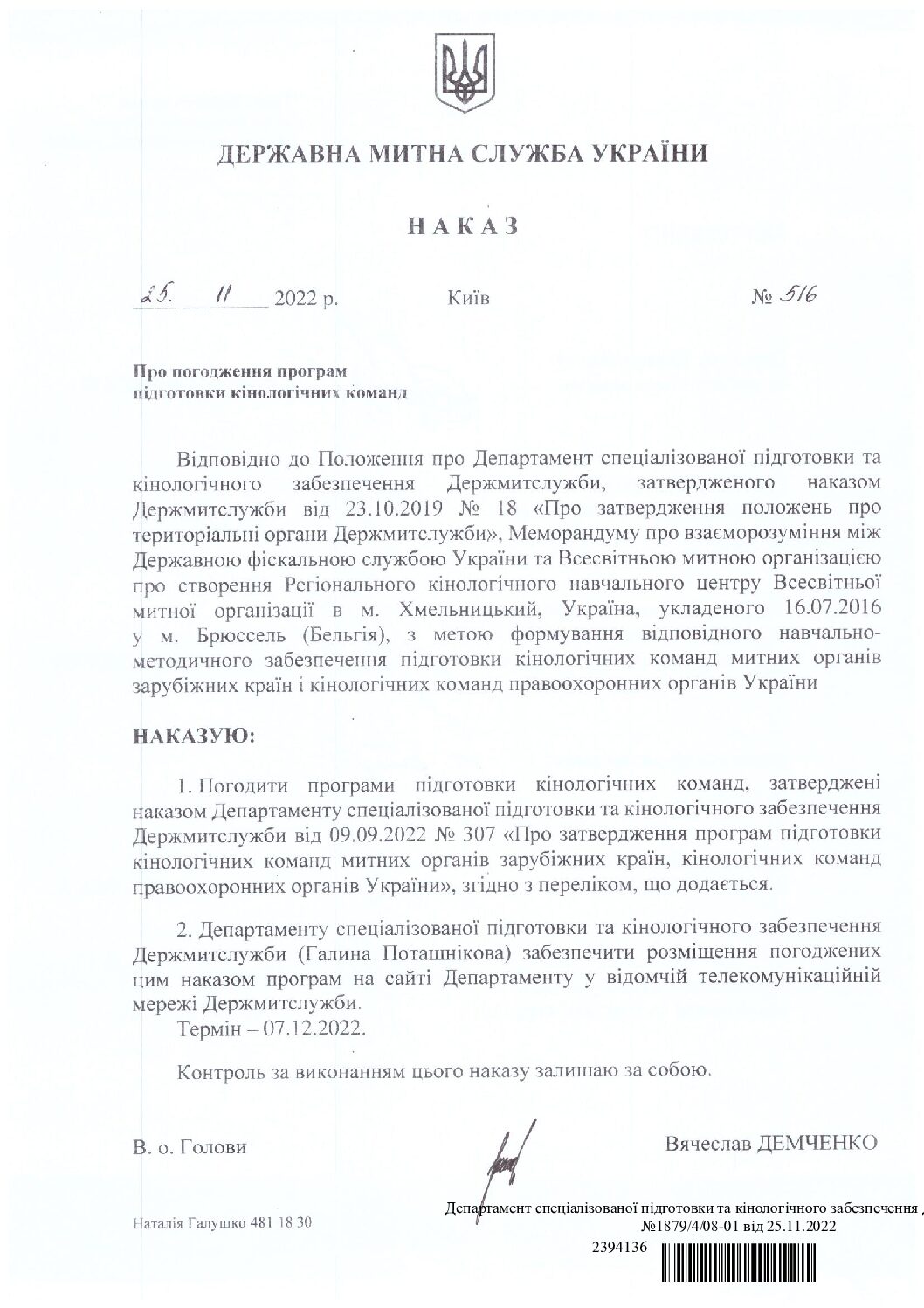 ДЕРЖАВНА МИТНА СЛУЖБА УКРАЇНИ

НАКАЗ

25. 11 2022 р. Київ № 516

Про погодження програм підготовки кінологічних команд

Відповідно до Положення про Департамент спеціалізованої підготовки та кінологічного забезпечення Держмитслужби, затвердженого наказом Держмитслужби від 23.10.2019 № 18 «Про затвердження положень про територіальні органи Держмитслужби», Меморандуму про взаєморозуміння між Державною фіскальною службою України та Всесвітньою митною організацією про створення Регіонального кінологічного навчального центру Всесвітньої митної організації в м. Хмельницький, Україна, укладеного 16.07.2016 у м. Брюссель (Бельгія), з метою формування відповідного навчально-методичного забезпечення підготовки кінологічних команд митних органів зарубіжних країн і кінологічних команд правоохоронних органів України

НАКАЗУЮ:

1. Погодити програми підготовки кінологічних команд, затверджені наказом Департаменту спеціалізованої підготовки та кінологічного забезпечення Держмитслужби від 09.09.2022 № 307 «Про затвердження програм підготовки кінологічних команд митних органів зарубіжних країн, кінологічних команд правоохоронних органів України», згідно з переліком, що додається.

2. Департаменту спеціалізованої підготовки та кінологічного забезпечення Держмитслужби (Галина Поташнікова) забезпечити розміщення погоджених цим наказом програм на сайті Департаменту у відомчій телекомунікаційній мережі Держмитслужби.
Термін – 07.12.2022.

Контроль за виконанням цього наказу залишаю за собою.

В. о. Голови Вячеслав ДЕМЧЕНКО

Наталія Галушко 481 18 30

Департамент спеціалізованої підготовки та кінологічного забезпечення ,
№1879/4/08-01 від 25.11.2022

2394136